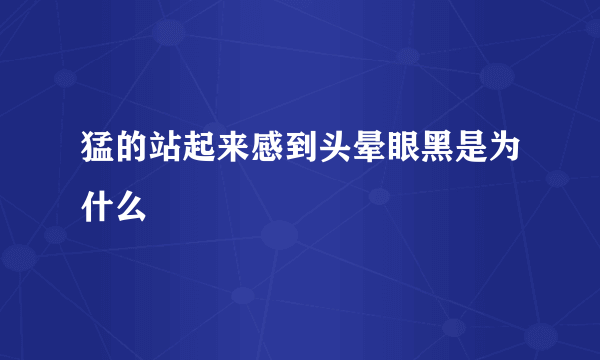 猛的站起来感到头晕眼黑是为什么